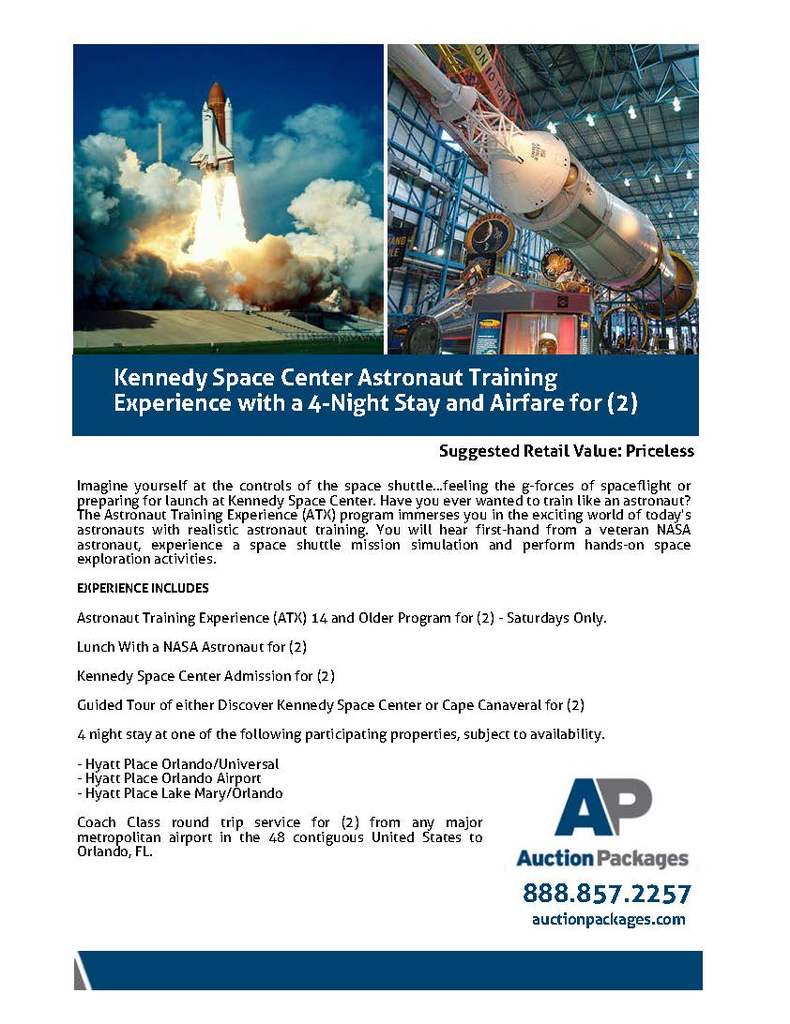 Kennedy Space Center Astronaut Training Experience with a 4-Night Stay and Airfare for (2)

Suggested Retail Value: Priceless

Imagine yourself at the controls of the space shuttle...feeling the g-forces of spaceflight or preparing for launch at Kennedy Space Center. Have you ever wanted to train like an astronaut? The Astronaut Training Experience (ATX) program immerses you in the exciting world of today's astronauts with realistic astronaut training. You will hear first-hand from a veteran NASA astronaut, experience a space shuttle mission simulation and perform hands-on space exploration activities.

EXPERIENCE INCLUDES

Astronaut Training Experience (ATX) 14 and Older Program for (2) - Saturdays Only.

Lunch With a NASA Astronaut for (2)

Kennedy Space Center Admission for (2)

Guided Tour of either Discover Kennedy Space Center or Cape Canaveral for (2)

4 night stay at one of the following participating properties, subject to availability.

- Hyatt Place Orlando/Universal
- Hyatt Place Orlando Airport
- Hyatt Place Lake Mary/Orlando

Coach Class round trip service for (2) from any major metropolitan airport in the 48 contiguous United States to Orlando, FL.

AP
Auction Packages
888.857.2257
auctionpackages.com